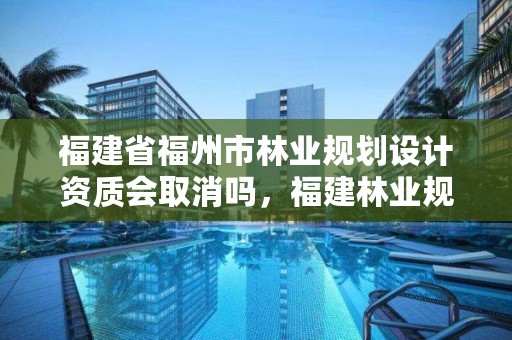 福建省福州市林业规划设计资质会取消吗，福建林业规